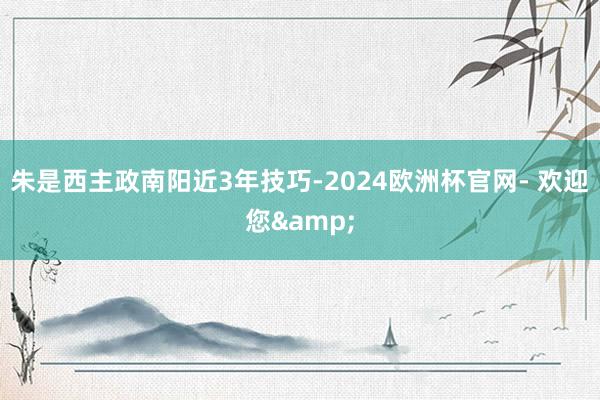 朱是西主政南阳近3年技巧-2024欧洲杯官网- 欢迎您&amp;